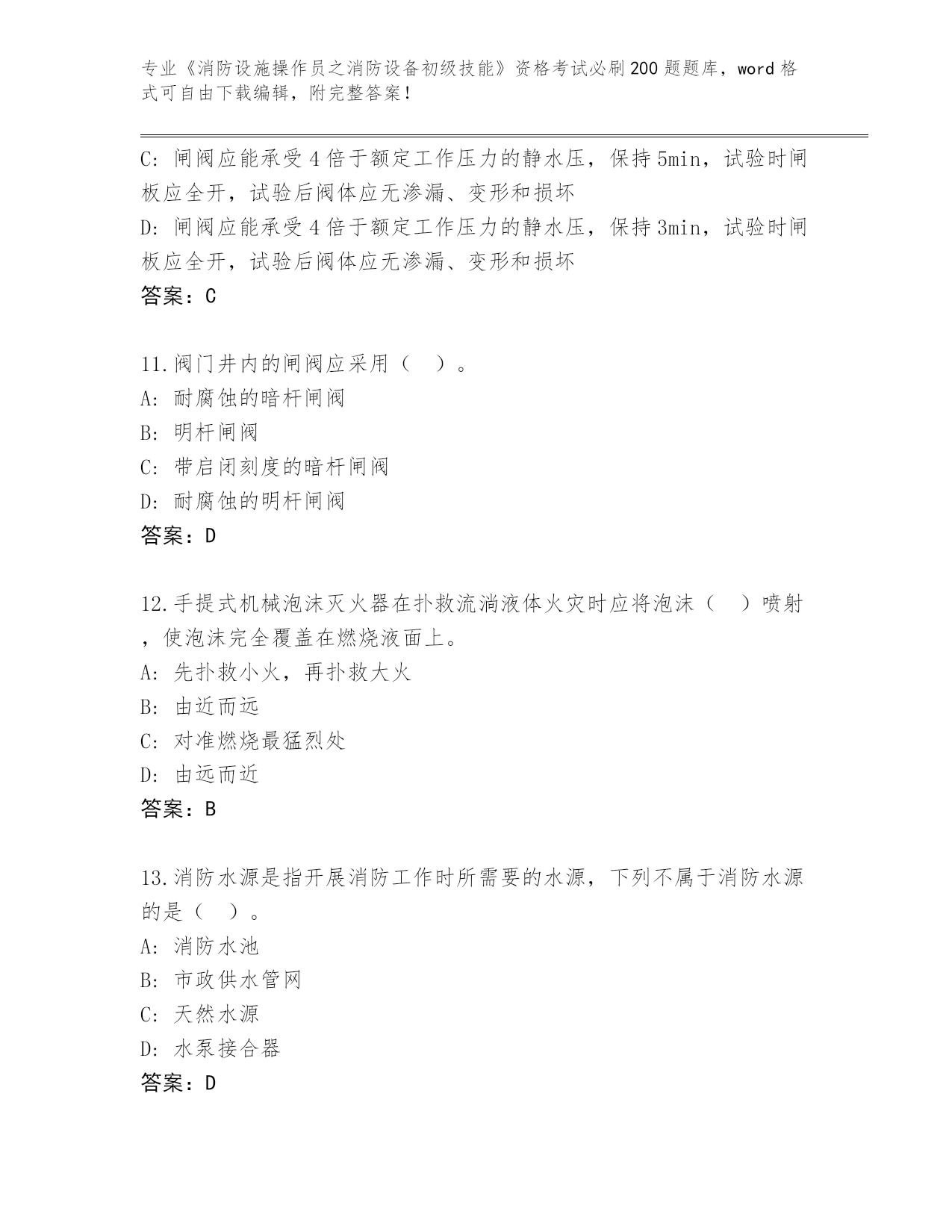 专业《消防设施操作员之消防设备初级技能》资格考试必刷200题题库，word格式可自由下载编辑，附完整答案！

C: 闸阀应能承受4倍于额定工作压力的静水压，保持5min，试验时闸板应全开，试验后阀体应无渗漏、变形和损坏
D: 闸阀应能承受4倍于额定工作压力的静水压，保持3min，试验时闸板应全开，试验后阀体应无渗漏、变形和损坏
答案：C

11.阀门井内的闸阀应采用（ ）。
A: 耐腐蚀的暗杆闸阀
B: 明杆闸阀
C: 带启闭刻度的暗杆闸阀
D: 耐腐蚀的明杆闸阀
答案：D

12.手提式机械泡沫灭火器在扑救流淌液体火灾时应将泡沫（ ）喷射，使泡沫完全覆盖在燃烧液面上。
A: 先扑救小火，再扑救大火
B: 由近而远
C: 对准燃烧最猛烈处
D: 由远而近
答案：B

13.消防水源是指开展消防工作时所需要的水源，下列不属于消防水源的是（ ）。
A: 消防水池
B: 市政供水管网
C: 天然水源
D: 水泵接合器
答案：D